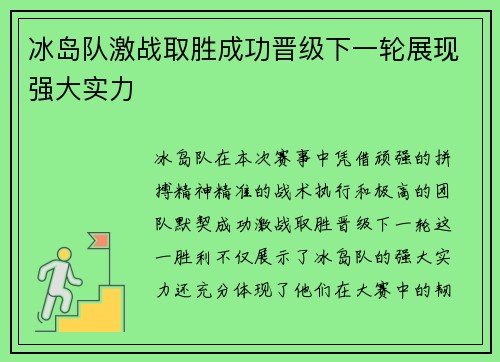 冰岛队激战取胜成功晋级下一轮展现强大实力

冰岛队在本次赛事中凭借顽强的拼搏精神精准的战术执行和极高的团队默契成功激战取胜晋级下一轮这一胜利不仅展示了冰岛队的强大实力还充分体现了他们在大赛中的韧